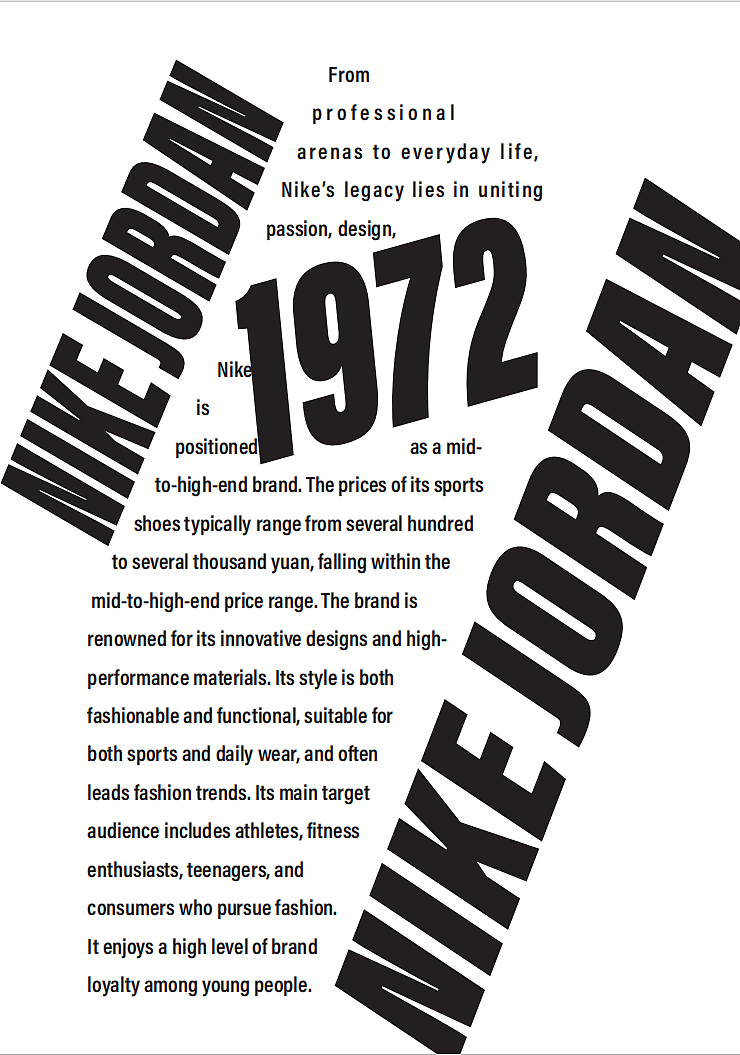 NIKE JORDAN

From professional arenas to everyday life, Nike's legacy lies in uniting passion, design,

1972

Nike is positioned as a mid-to-high-end brand. The prices of its sports shoes typically range from several hundred to several thousand yuan, falling within the mid-to-high-end price range. The brand is renowned for its innovative designs and high-performance materials. Its style is both fashionable and functional, suitable for both sports and daily wear, and often leads fashion trends. Its main target audience includes athletes, fitness enthusiasts, teenagers, and consumers who pursue fashion. It enjoys a high level of brand loyalty among young people.

NIKE JORDAN